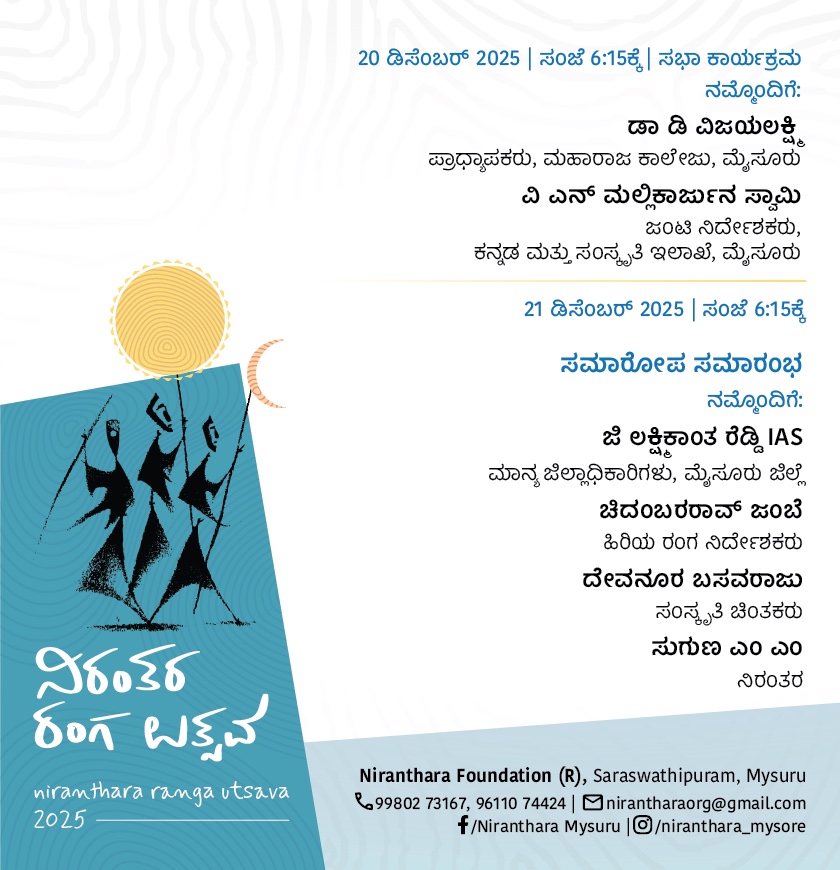 20 ಡಿಸೆಂಬರ್ 2025 | ಸಂಜೆ 6:15ಕ್ಕೆ | ಸಭಾ ಕಾರ್ಯಕ್ರಮ
ನಮ್ಮೊಂದಿಗೆ:

ಡಾ ಡಿ ವಿಜಯಲಕ್ಷ್ಮಿ
ಪ್ರಾಧ್ಯಾಪಕರು, ಮಹಾರಾಜ ಕಾಲೇಜು, ಮೈಸೂರು

ವಿ ಎನ್ ಮಲ್ಲಿಕಾರ್ಜುನ ಸ್ವಾಮಿ
ಜಂಟಿ ನಿರ್ದೇಶಕರು,
ಕನ್ನಡ ಮತ್ತು ಸಂಸ್ಕೃತಿ ಇಲಾಖೆ, ಮೈಸೂರು

21 ಡಿಸೆಂಬರ್ 2025 | ಸಂಜೆ 6:15ಕ್ಕೆ

ಸಮಾರೋಪ ಸಮಾರಂಭ
ನಮ್ಮೊಂದಿಗೆ:

ಜಿ ಲಕ್ಷ್ಮಿಕಾಂತ ರೆಡ್ಡಿ IAS
ಮಾನ್ಯ ಜಿಲ್ಲಾಧಿಕಾರಿಗಳು, ಮೈಸೂರು ಜಿಲ್ಲೆ

ಚಿದಂಬರರಾವ್ ಜಂಬೆ
ಹಿರಿಯ ರಂಗ ನಿರ್ದೇಶಕರು

ದೇವನೂರ ಬಸವರಾಜು
ಸಂಸ್ಕೃತಿ ಚಿಂತಕರು

ಸುಗುಣ ಎಂ ಎಂ
ನಿರಂತರ

ನಿರಂತರ
ರಂಗ ಉತ್ಸವ
niranthara ranga utsava
2025

Niranthara Foundation (R), Saraswathipuram, Mysuru
99802 73167, 96110 74424 | nirantharaorg@gmail.com
/Niranthara Mysuru | /niranthara_mysore